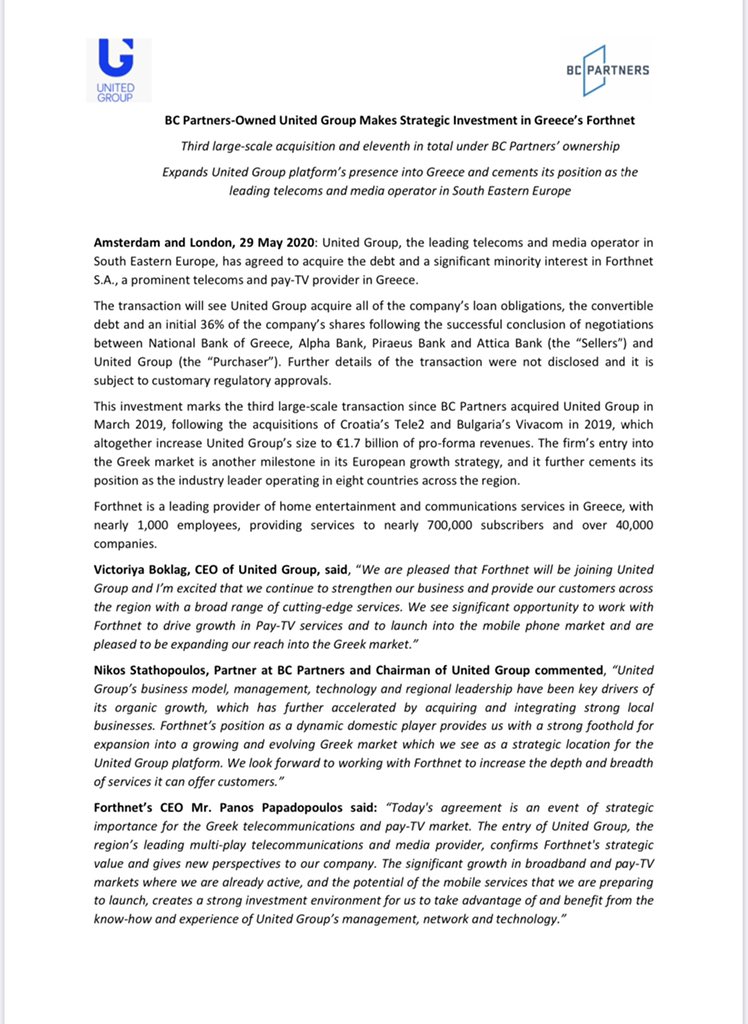 UNITED GROUP

BC PARTNERS

BC Partners-Owned United Group Makes Strategic Investment in Greece's Forthnet

Third large-scale acquisition and eleventh in total under BC Partners' ownership

Expands United Group platform's presence into Greece and cements its position as the leading telecoms and media operator in South Eastern Europe

Amsterdam and London, 29 May 2020: United Group, the leading telecoms and media operator in South Eastern Europe, has agreed to acquire the debt and a significant minority interest in Forthnet S.A., a prominent telecoms and pay-TV provider in Greece.

The transaction will see United Group acquire all of the company's loan obligations, the convertible debt and an initial 36% of the company's shares following the successful conclusion of negotiations between National Bank of Greece, Alpha Bank, Piraeus Bank and Attica Bank (the "Sellers") and United Group (the "Purchaser"). Further details of the transaction were not disclosed and it is subject to customary regulatory approvals.

This investment marks the third large-scale transaction since BC Partners acquired United Group in March 2019, following the acquisitions of Croatia's Tele2 and Bulgaria's Vivacom in 2019, which altogether increase United Group's size to €1.7 billion of pro-forma revenues. The firm's entry into the Greek market is another milestone in its European growth strategy, and it further cements its position as the industry leader operating in eight countries across the region.

Forthnet is a leading provider of home entertainment and communications services in Greece, with nearly 1,000 employees, providing services to nearly 700,000 subscribers and over 40,000 companies.

Victoriya Boklag, CEO of United Group, said, "We are pleased that Forthnet will be joining United Group and I'm excited that we continue to strengthen our business and provide our customers across the region with a broad range of cutting-edge services. We see significant opportunity to work with Forthnet to drive growth in Pay-TV services and to launch into the mobile phone market and are pleased to be expanding our reach into the Greek market."

Nikos Stathopoulos, Partner at BC Partners and Chairman of United Group commented, "United Group's business model, management, technology and regional leadership have been key drivers of its organic growth, which has further accelerated by acquiring and integrating strong local businesses. Forthnet's position as a dynamic domestic player provides us with a strong foothold for expansion into a growing and evolving Greek market which we see as a strategic location for the United Group platform. We look forward to working with Forthnet to increase the depth and breadth of services it can offer customers."

Forthnet's CEO Mr. Panos Papadopoulos said: "Today's agreement is an event of strategic importance for the Greek telecommunications and pay-TV market. The entry of United Group, the region's leading multi-play telecommunications and media provider, confirms Forthnet's strategic value and gives new perspectives to our company. The significant growth in broadband and pay-TV markets where we are already active, and the potential of the mobile services that we are preparing to launch, creates a strong investment environment for us to take advantage of and benefit from the know-how and experience of United Group's management, network and technology."